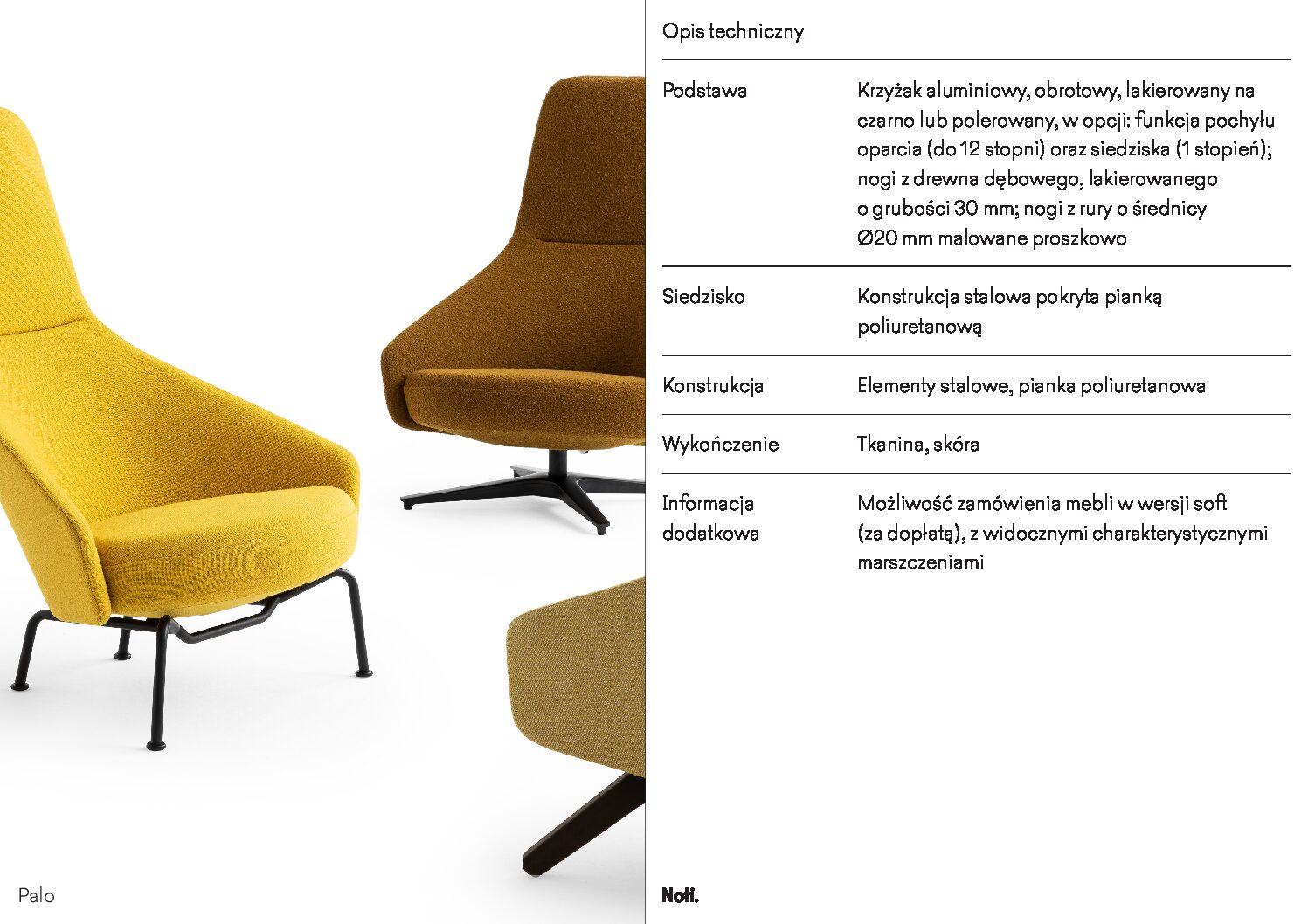 Opis techniczny

Podstawa
Krzyżak aluminiowy, obrotowy, lakierowany na czarno lub polerowany, w opcji: funkcja pochyłu oparcia (do 12 stopni) oraz siedziska (1 stopień); nogi z drewna dębowego, lakierowanego o grubości 30 mm; nogi z rury o średnicy Ø20 mm malowane proszkowo

Siedzisko
Konstrukcja stalowa pokryta pianką poliuretanową

Konstrukcja
Elementy stalowe, pianka poliuretanowa

Wykończenie
Tkanina, skóra

Informacja dodatkowa
Możliwość zamówienia mebli w wersji soft (za dopłatą), z widocznymi charakterystycznymi marszczeniami

Palo

Noti.